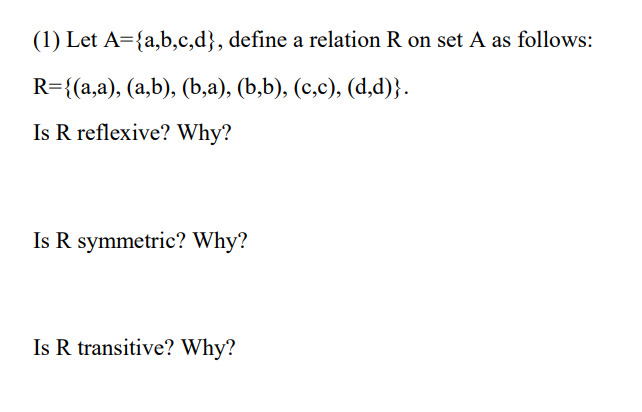 (1) Let A={a,b,c,d}, define a relation R on set A as follows:

R={(a,a), (a,b), (b,a), (b,b), (c,c), (d,d)}.

Is R reflexive? Why?

Is R symmetric? Why?

Is R transitive? Why?